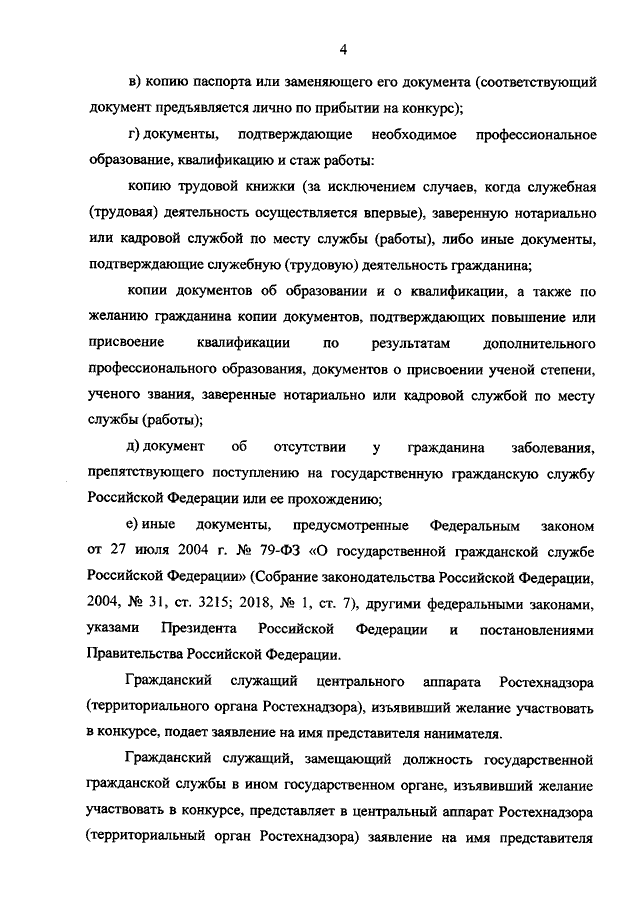 4

в) копию паспорта или заменяющего его документа (соответствующий документ предъявляется лично по прибытии на конкурс);

г) документы, подтверждающие необходимое профессиональное образование, квалификацию и стаж работы:

копию трудовой книжки (за исключением случаев, когда служебная (трудовая) деятельность осуществляется впервые), заверенную нотариально или кадровой службой по месту службы (работы), либо иные документы, подтверждающие служебную (трудовую) деятельность гражданина;

копии документов об образовании и о квалификации, а также по желанию гражданина копии документов, подтверждающих повышение или присвоение квалификации по результатам дополнительного профессионального образования, документов о присвоении ученой степени, ученого звания, заверенные нотариально или кадровой службой по месту службы (работы);

д) документ об отсутствии у гражданина заболевания, препятствующего поступлению на государственную гражданскую службу Российской Федерации или ее прохождению;

е) иные документы, предусмотренные Федеральным законом от 27 июля 2004 г. № 79-ФЗ «О государственной гражданской службе Российской Федерации» (Собрание законодательства Российской Федерации, 2004, № 31, ст. 3215; 2018, № 1, ст. 7), другими федеральными законами, указами Президента Российской Федерации и постановлениями Правительства Российской Федерации.

Гражданский служащий центрального аппарата Ростехнадзора (территориального органа Ростехнадзора), изъявивший желание участвовать в конкурсе, подает заявление на имя представителя нанимателя.

Гражданский служащий, замещающий должность государственной гражданской службы в ином государственном органе, изъявивший желание участвовать в конкурсе, представляет в центральный аппарат Ростехнадзора (территориальный орган Ростехнадзора) заявление на имя представителя